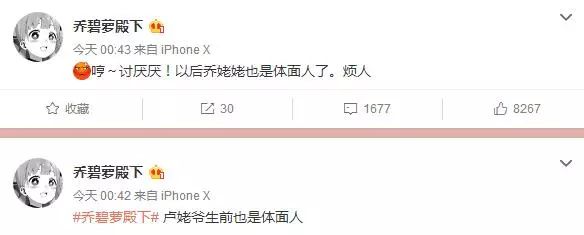 乔碧萝殿下

今天 00:43 来自 iPhone X

哼～讨厌厌！以后乔姥姥也是体面人了。烦人

收藏 30 1677 8267

乔碧萝殿下

今天 00:42 来自 iPhone X

#乔碧萝殿下# 卢姥爷生前也是体面人